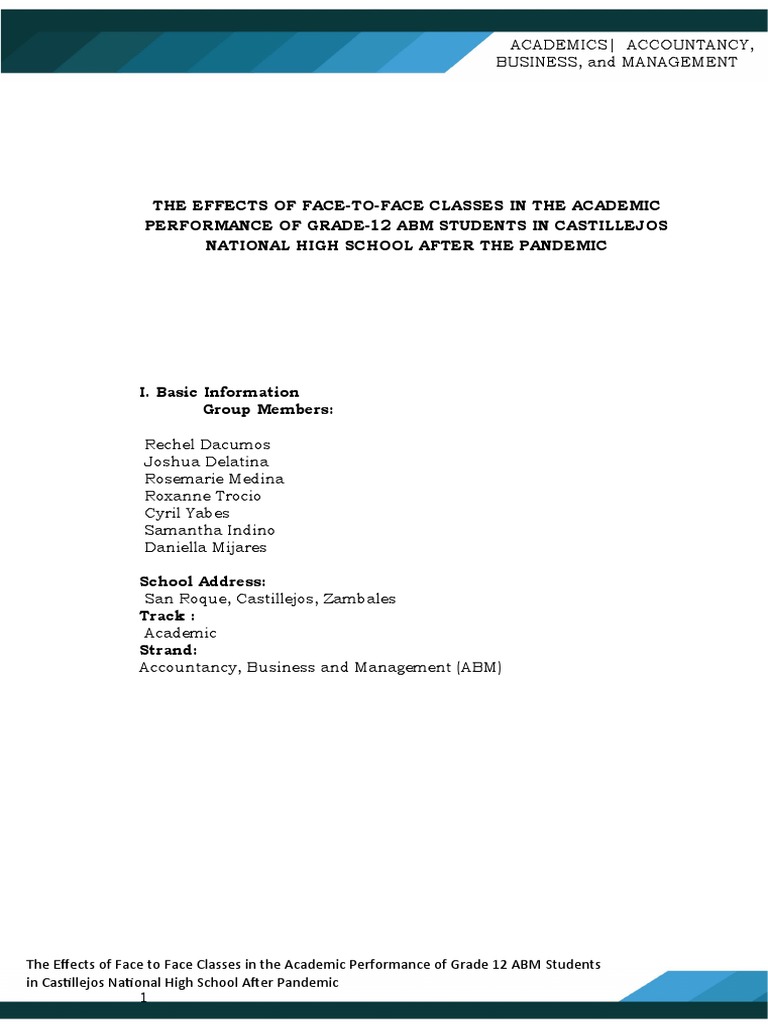 ACADEMICS| ACCOUNTANCY, BUSINESS, and MANAGEMENT

THE EFFECTS OF FACE-TO-FACE CLASSES IN THE ACADEMIC PERFORMANCE OF GRADE-12 ABM STUDENTS IN CASTILLEJOS NATIONAL HIGH SCHOOL AFTER THE PANDEMIC

I. Basic Information
Group Members:

Rechel Dacumos
Joshua Delatina
Rosemarie Medina
Roxanne Trocio
Cyril Yabes
Samantha Indino
Daniella Mijares

School Address:
San Roque, Castillejos, Zambales
Track :
Academic
Strand:
Accountancy, Business and Management (ABM)

The Effects of Face to Face Classes in the Academic Performance of Grade 12 ABM Students in Castillejos National High School After Pandemic
1